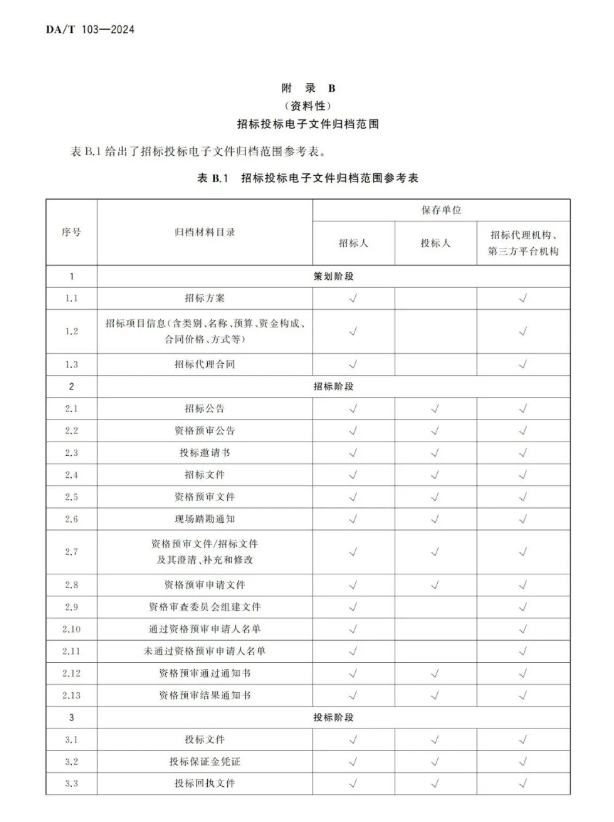 DA/T 103—2024

附 录 B
（资料性）
招标投标电子文件归档范围

表 B.1 给出了招标投标电子文件归档范围参考表。

表 B.1 招标投标电子文件归档范围参考表

| 序号 | 归档材料目录 | 保存单位 | | |
|---|---|---|---|---|
| | | 招标人 | 投标人 | 招标代理机构、第三方平台机构 |
| 1 | 策划阶段 | | | |
| 1.1 | 招标方案 | √ | | √ |
| 1.2 | 招标项目信息（含类别、名称、预算、资金构成、合同价格、方式等） | √ | | √ |
| 1.3 | 招标代理合同 | √ | | √ |
| 2 | 招标阶段 | | | |
| 2.1 | 招标公告 | √ | √ | √ |
| 2.2 | 资格预审公告 | √ | √ | √ |
| 2.3 | 投标邀请书 | √ | √ | √ |
| 2.4 | 招标文件 | √ | √ | √ |
| 2.5 | 资格预审文件 | √ | √ | √ |
| 2.6 | 现场踏勘通知 | √ | √ | √ |
| 2.7 | 资格预审文件/招标文件及其澄清、补充和修改 | √ | √ | √ |
| 2.8 | 资格预审申请文件 | √ | √ | √ |
| 2.9 | 资格审查委员会组建文件 | √ | | √ |
| 2.10 | 通过资格预审申请人名单 | √ | | √ |
| 2.11 | 未通过资格预审申请人名单 | √ | | √ |
| 2.12 | 资格预审通过通知书 | √ | √ | √ |
| 2.13 | 资格预审结果通知书 | √ | √ | √ |
| 3 | 投标阶段 | | | |
| 3.1 | 投标文件 | √ | √ | √ |
| 3.2 | 投标保证金凭证 | √ | √ | √ |
| 3.3 | 投标回执文件 | √ | √ | √ |